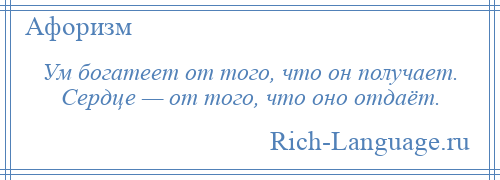 Афоризм

Ум богатеет от того, что он получает. Сердце — от того, что оно отдаёт.

Rich-Language.ru